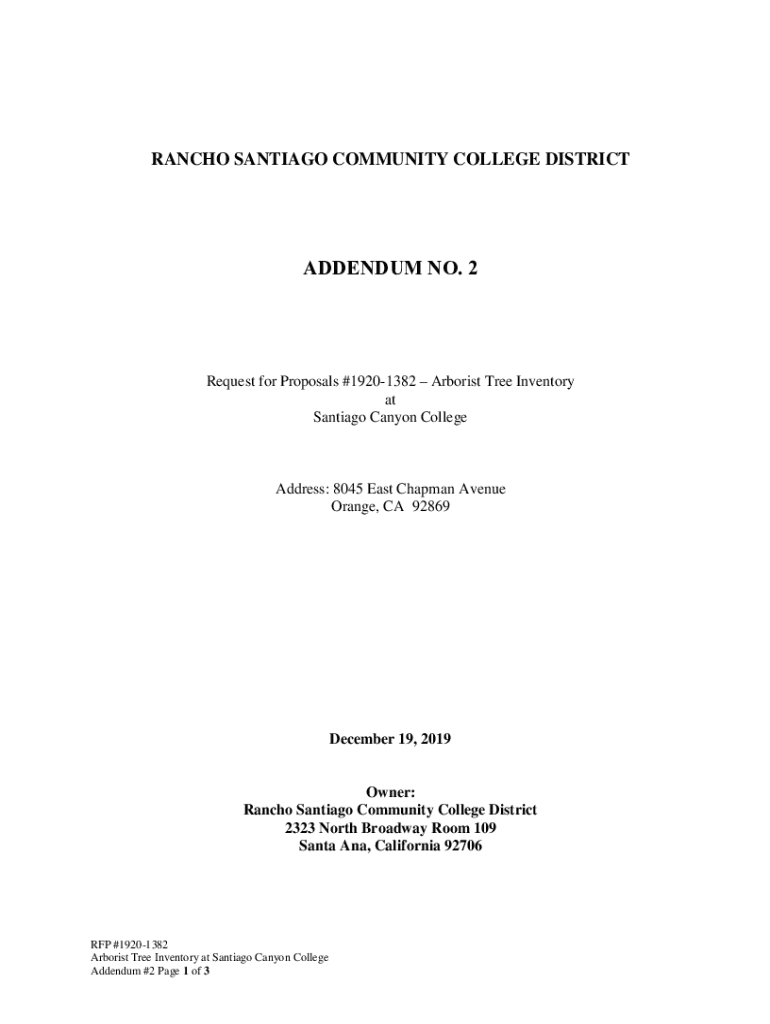 RANCHO SANTIAGO COMMUNITY COLLEGE DISTRICT

ADDENDUM NO. 2

Request for Proposals #1920-1382 – Arborist Tree Inventory
at
Santiago Canyon College

Address: 8045 East Chapman Avenue
Orange, CA 92869

December 19, 2019

Owner:
Rancho Santiago Community College District
2323 North Broadway Room 109
Santa Ana, California 92706

RFP #1920-1382
Arborist Tree Inventory at Santiago Canyon College
Addendum #2 Page 1 of 3